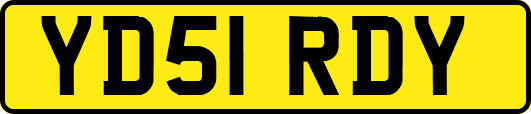 YD51 RDY